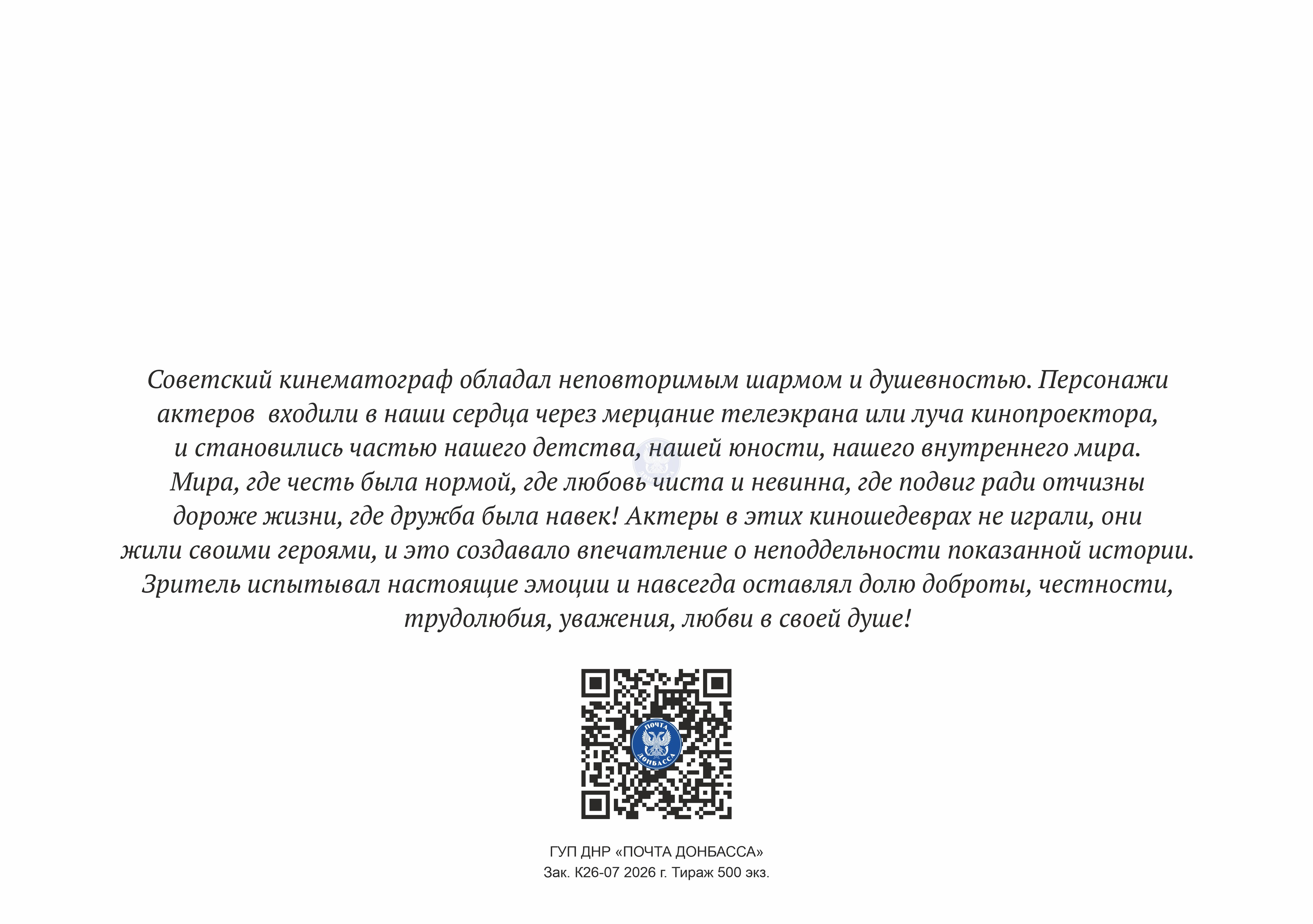 Советский кинематограф обладал неповторимым шармом и душевностью. Персонажи актеров входили в наши сердца через мерцание телеэкрана или луча кинопроектора, и становились частью нашего детства, нашей юности, нашего внутреннего мира. Мира, где честь была нормой, где любовь чиста и невинна, где подвиг ради отчизны дороже жизни, где дружба была навек! Актеры в этих киношедеврах не играли, они жили своими героями, и это создавало впечатление о неподдельности показанной истории. Зритель испытывал настоящие эмоции и навсегда оставлял долю доброты, честности, трудолюбия, уважения, любви в своей душе!

ПОЧТА ДОНБАССА

ГУП ДНР «ПОЧТА ДОНБАССА»
Зак. К26-07 2026 г. Тираж 500 экз.